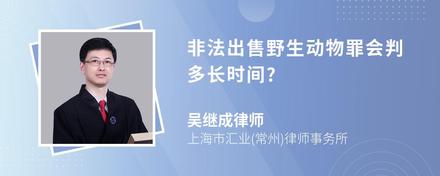 非法出售野生动物罪会判多长时间?

吴继成律师
上海市汇业(常州)律师事务所